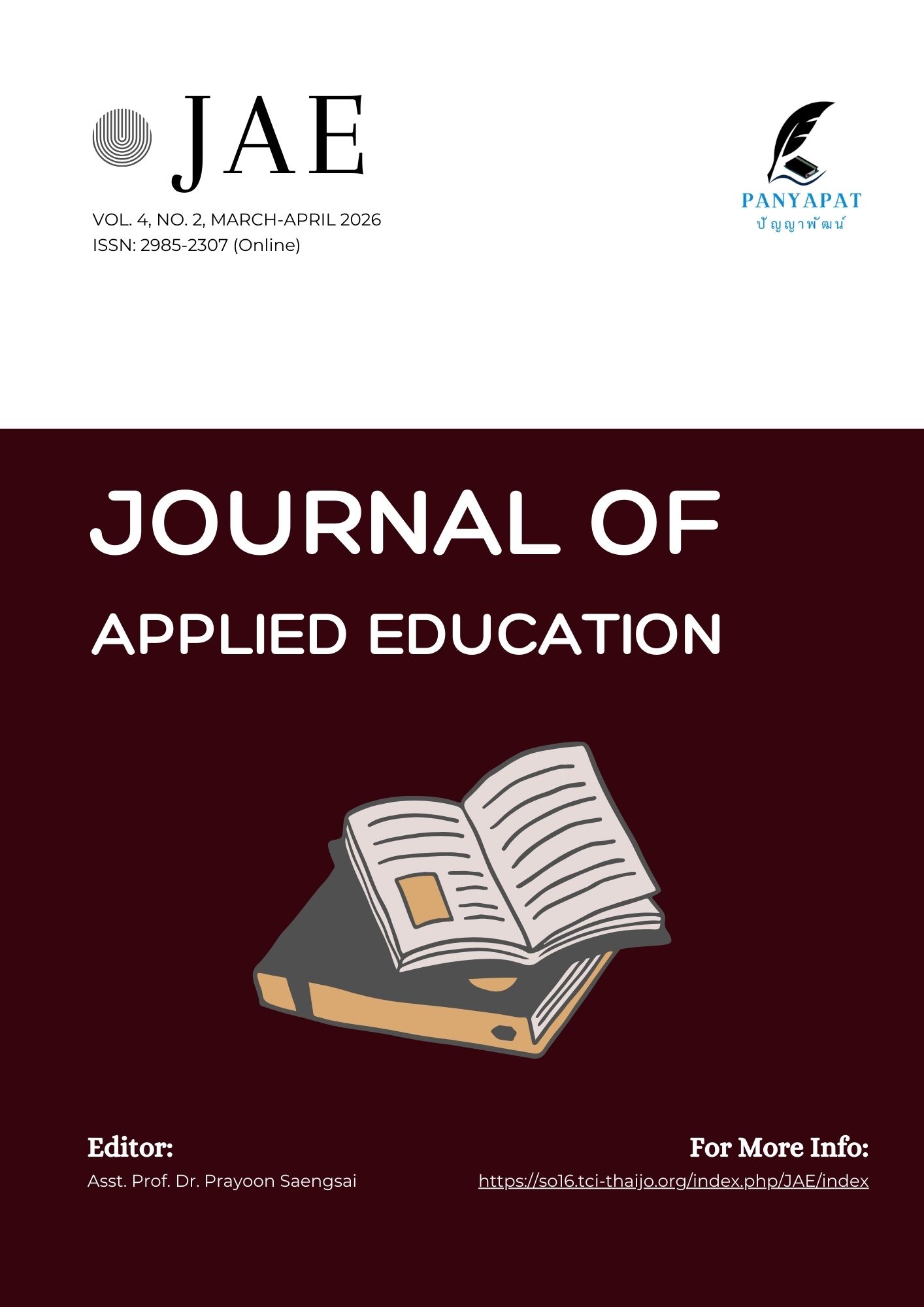 JAE

VOL. 4, NO. 2, MARCH-APRIL 2026
ISSN: 2985-2307 (Online)

PANYAPAT
ปัญญาพัฒน์

JOURNAL OF
APPLIED EDUCATION

Editor:
Asst. Prof. Dr. Prayoon Saengsai

For More Info:
https://so16.tci-thaijo.org/index.php/JAE/index